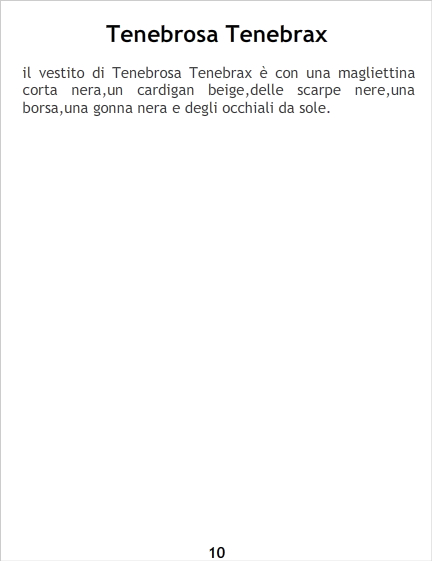 Tenebrosa Tenebrax

il vestito di Tenebrosa Tenebrax è con una magliettina corta nera,un cardigan beige,delle scarpe nere,una borsa,una gonna nera e degli occhiali da sole.

10